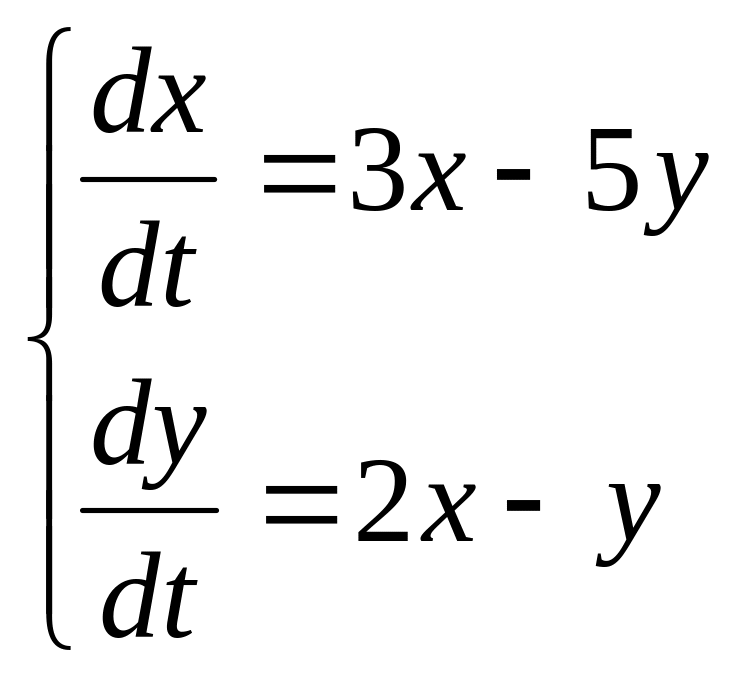 $\begin{cases} \frac{dx}{dt} = 3x - 5y \\ \frac{dy}{dt} = 2x - y \end{cases}$